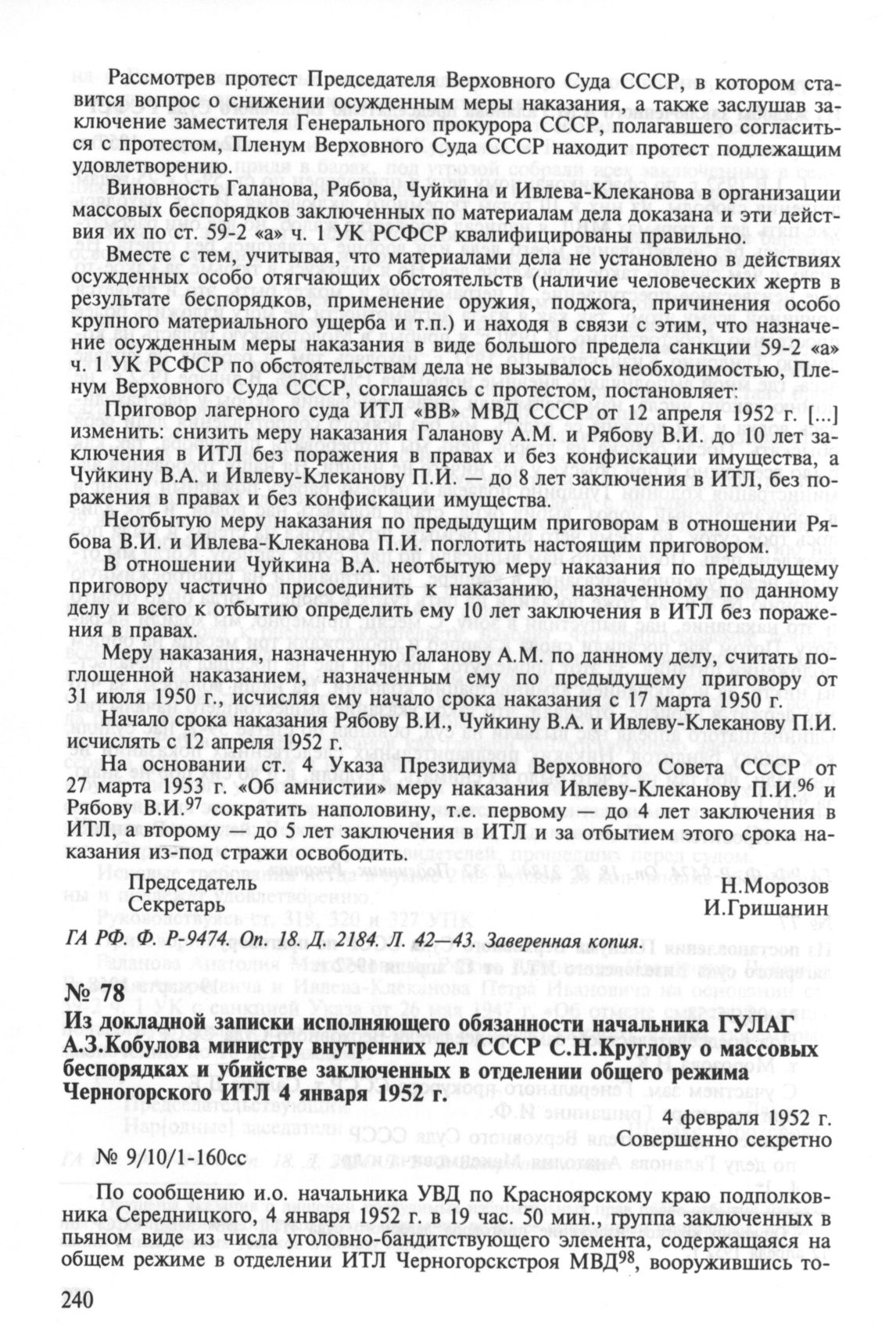 Рассмотрев протест Председателя Верховного Суда СССР, в котором ставится вопрос о снижении осужденным меры наказания, а также заслушав заключение заместителя Генерального прокурора СССР, полагавшего согласиться с протестом, Пленум Верховного Суда СССР находит протест подлежащим удовлетворению.

Виновность Галанова, Рябова, Чуйкина и Ивлева-Клеканова в организации массовых беспорядков заключенных по материалам дела доказана и эти действия их по ст. 59-2 «а» ч. 1 УК РСФСР квалифицированы правильно.

Вместе с тем, учитывая, что материалами дела не установлено в действиях осужденных особо отягчающих обстоятельств (наличие человеческих жертв в результате беспорядков, применение оружия, поджога, причинения особо крупного материального ущерба и т.п.) и находя в связи с этим, что назначение осужденным меры наказания в виде большого предела санкции 59-2 «а» ч. 1 УК РСФСР по обстоятельствам дела не вызывалось необходимостью, Пленум Верховного Суда СССР, соглашаясь с протестом, постановляет:

Приговор лагерного суда ИТЛ «ВВ» МВД СССР от 12 апреля 1952 г. [...] изменить: снизить меру наказания Галанову А.М. и Рябову В.И. до 10 лет заключения в ИТЛ без поражения в правах и без конфискации имущества, а Чуйкину В.А. и Ивлеву-Клеканову П.И. — до 8 лет заключения в ИТЛ, без поражения в правах и без конфискации имущества.

Неотбытую меру наказания по предыдущим приговорам в отношении Рябова В.И. и Ивлева-Клеканова П.И. поглотить настоящим приговором.

В отношении Чуйкина В.А. неотбытую меру наказания по предыдущему приговору частично присоединить к наказанию, назначенному по данному делу и всего к отбытию определить ему 10 лет заключения в ИТЛ без поражения в правах.

Меру наказания, назначенную Галанову А.М. по данному делу, считать поглощенной наказанием, назначенным ему по предыдущему приговору от 31 июля 1950 г., исчисляя ему начало срока наказания с 17 марта 1950 г.

Начало срока наказания Рябову В.И., Чуйкину В.А. и Ивлеву-Клеканову П.И. исчислять с 12 апреля 1952 г.

На основании ст. 4 Указа Президиума Верховного Совета СССР от 27 марта 1953 г. «Об амнистии» меру наказания Ивлеву-Клеканову П.И.$^{96}$ и Рябову В.И.$^{97}$ сократить наполовину, т.е. первому — до 4 лет заключения в ИТЛ, а второму — до 5 лет заключения в ИТЛ и за отбытием этого срока наказания из-под стражи освободить.

Председатель Н.Морозов
Секретарь И.Гришанин

ГА РФ. Ф. Р-9474. Оп. 18. Д. 2184. Л. 42—43. Заверенная копия.

№ 78

Из докладной записки исполняющего обязанности начальника ГУЛАГ А.З.Кобулова министру внутренних дел СССР С.Н.Круглову о массовых беспорядках и убийстве заключенных в отделении общего режима Черногорского ИТЛ 4 января 1952 г.

4 февраля 1952 г.
Совершенно секретно

№ 9/10/1-160сс

По сообщению и.о. начальника УВД по Красноярскому краю подполковника Середницкого, 4 января 1952 г. в 19 час. 50 мин., группа заключенных в пьяном виде из числа уголовно-бандитствующего элемента, содержащаяся на общем режиме в отделении ИТЛ Черногорскстроя МВД$^{98}$, вооружившись то-

240